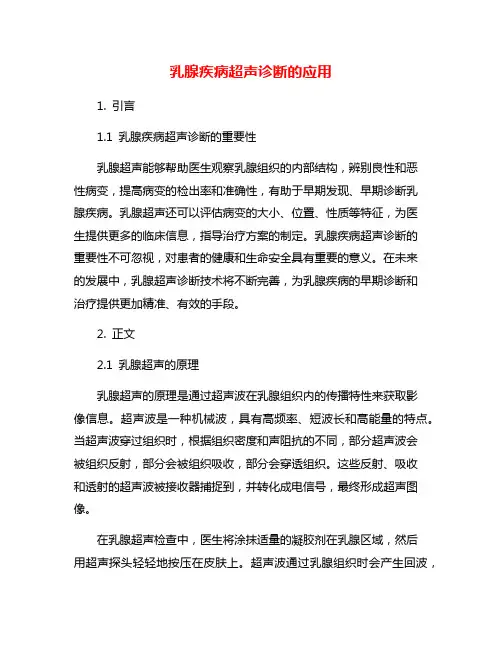 乳腺疾病超声诊断的应用

1. 引言

1.1 乳腺疾病超声诊断的重要性

乳腺超声能够帮助医生观察乳腺组织的内部结构，辨别良性和恶性病变，提高病变的检出率和准确性，有助于早期发现、早期诊断乳腺疾病。乳腺超声还可以评估病变的大小、位置、性质等特征，为医生提供更多的临床信息，指导治疗方案的制定。乳腺疾病超声诊断的重要性不可忽视，对患者的健康和生命安全具有重要的意义。在未来的发展中，乳腺超声诊断技术将不断完善，为乳腺疾病的早期诊断和治疗提供更加精准、有效的手段。

2. 正文

2.1 乳腺超声的原理

乳腺超声的原理是通过超声波在乳腺组织内的传播特性来获取影像信息。超声波是一种机械波，具有高频率、短波长和高能量的特点。当超声波穿过组织时，根据组织密度和声阻抗的不同，部分超声波会被组织反射，部分会被组织吸收，部分会穿透组织。这些反射、吸收和透射的超声波被接收器捕捉到，并转化成电信号，最终形成超声图像。

在乳腺超声检查中，医生将涂抹适量的凝胶剂在乳腺区域，然后用超声探头轻轻地按压在皮肤上。超声波通过乳腺组织时会产生回波，